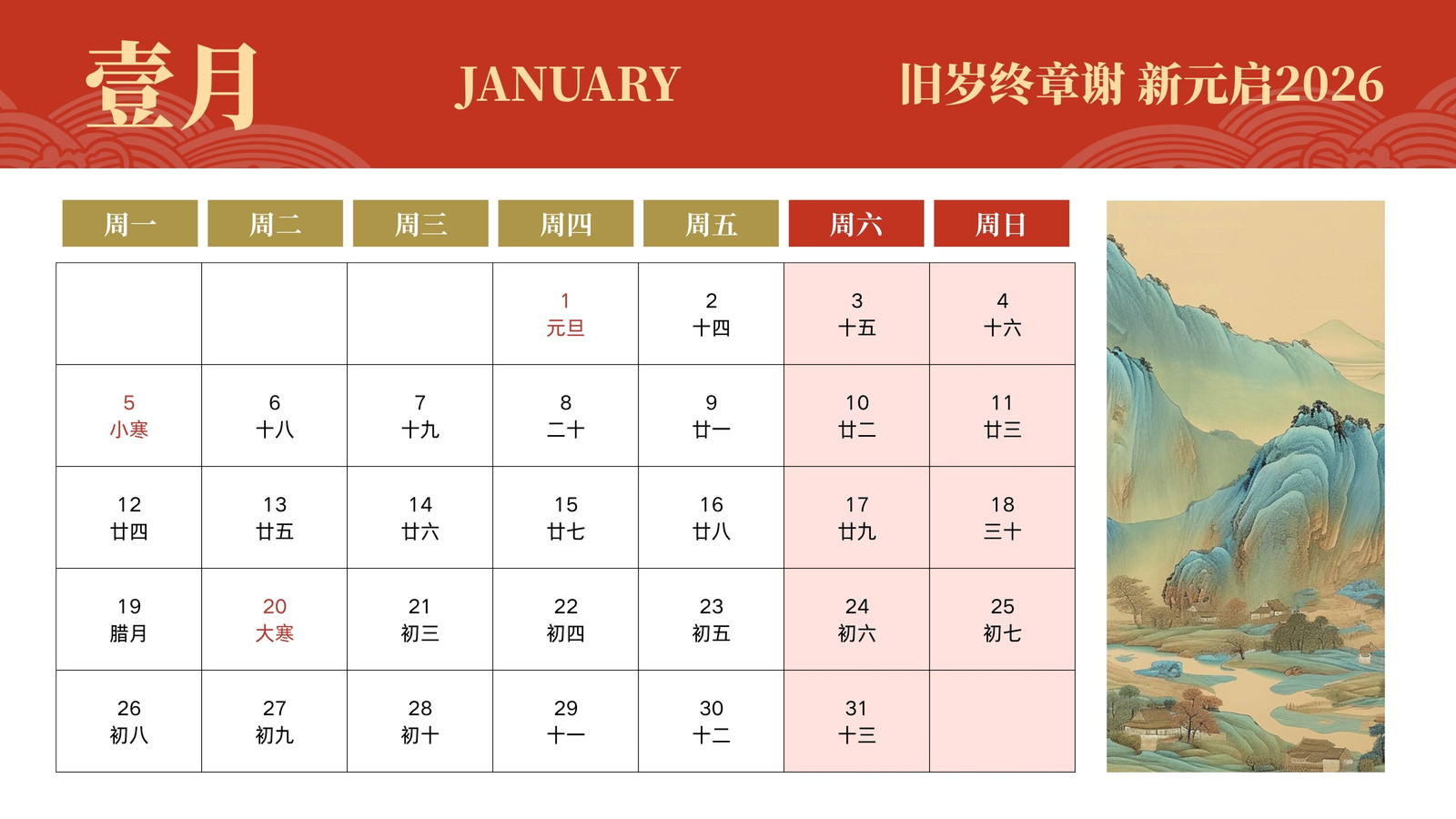 壹月

JANUARY

旧岁终章谢 新元启2026

| 周一 | 周二 | 周三 | 周四 | 周五 | 周六 | 周日 |
|---|---|---|---|---|---|---|
| | | | 1 元旦 | 2 十四 | 3 十五 | 4 十六 |
| 5 小寒 | 6 十八 | 7 十九 | 8 二十 | 9 廿一 | 10 廿二 | 11 廿三 |
| 12 廿四 | 13 廿五 | 14 廿六 | 15 廿七 | 16 廿八 | 17 廿九 | 18 三十 |
| 19 腊月 | 20 大寒 | 21 初三 | 22 初四 | 23 初五 | 24 初六 | 25 初七 |
| 26 初八 | 27 初九 | 28 初十 | 29 十一 | 30 十二 | 31 十三 | |